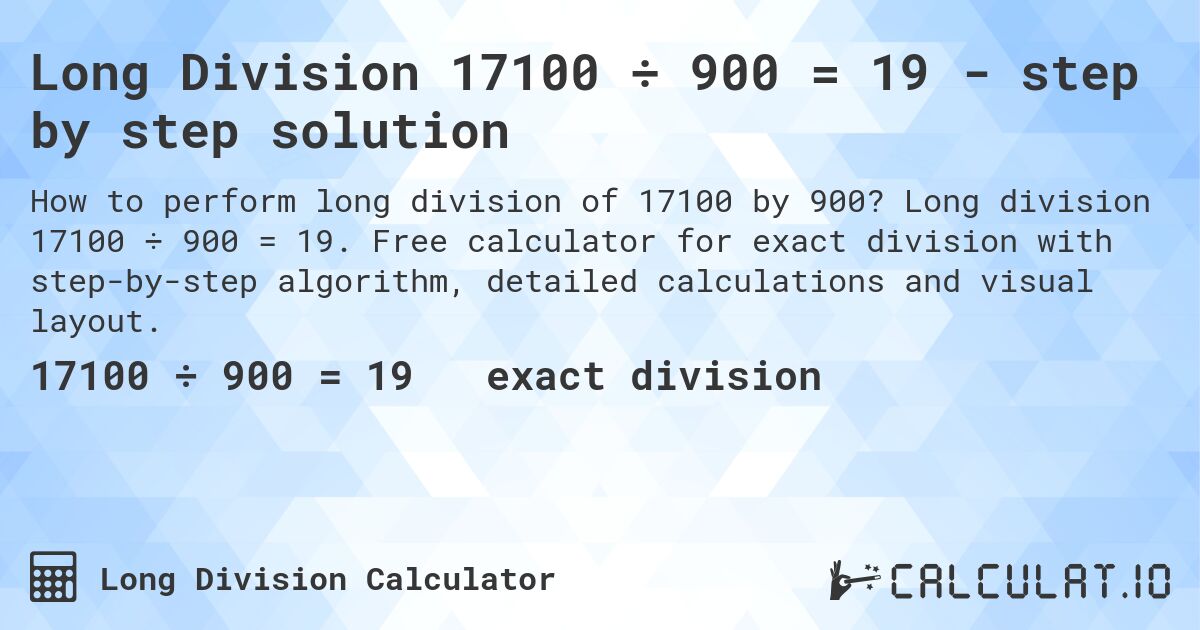 Long Division 17100 ÷ 900 = 19 - step by step solution

How to perform long division of 17100 by 900? Long division 17100 ÷ 900 = 19. Free calculator for exact division with step-by-step algorithm, detailed calculations and visual layout.

17100 ÷ 900 = 19 exact division

Long Division Calculator

CALCULAT.IO